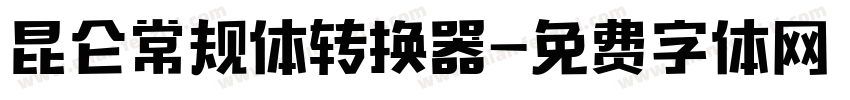 昆仑常规体转换器-免费字体网